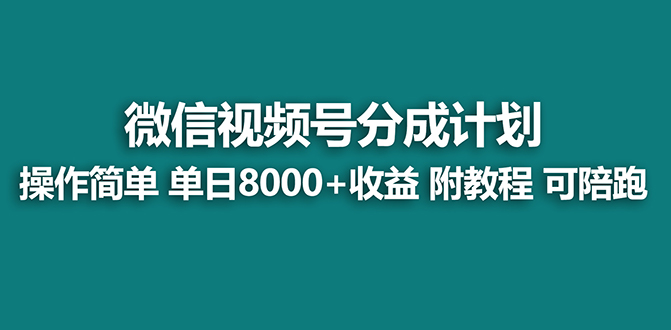 微信视频号分成计划

操作简单 单日8000+收益 附教程 可陪跑